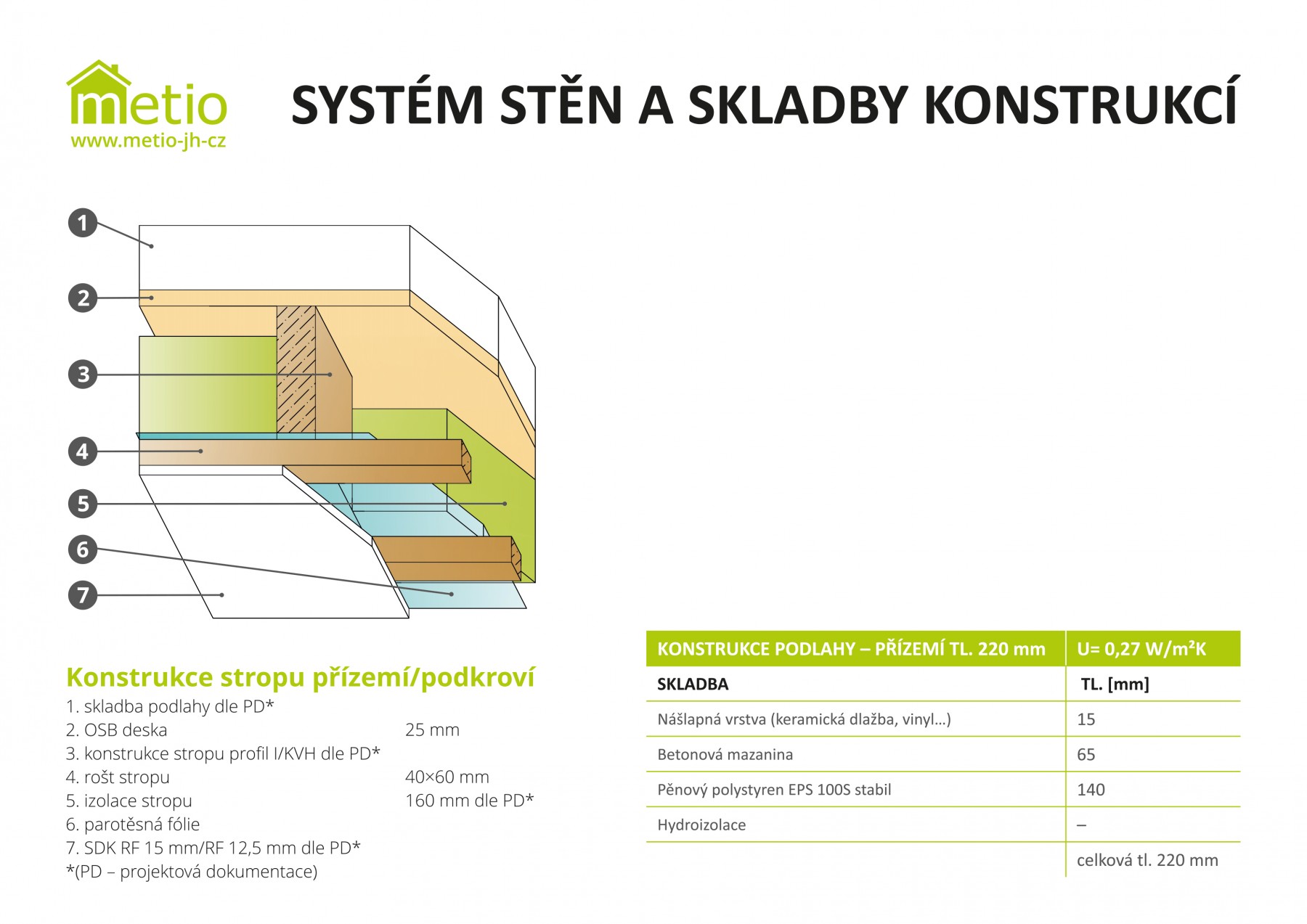 metio
www.metio-jh-cz

SYSTÉM STĚN A SKLADBY KONSTRUKCÍ

1
2
3
4
5
6
7

Konstrukce stropu přízemí/podkroví
1. skladba podlahy dle PD*
2. OSB deska 25 mm
3. konstrukce stropu profil I/KVH dle PD*
4. rošt stropu 40×60 mm
5. izolace stropu 160 mm dle PD*
6. parotěsná fólie
7. SDK RF 15 mm/RF 12,5 mm dle PD*
*(PD – projektová dokumentace)

| KONSTRUKCE PODLAHY – PŘÍZEMÍ TL. 220 mm | U= 0,27 W/m²K |
|---|---|
| SKLADBA | TL. [mm] |
| Nášlapná vrstva (keramická dlažba, vinyl...) | 15 |
| Betonová mazanina | 65 |
| Pěnový polystyren EPS 100S stabil | 140 |
| Hydroizolace | – |
| | celková tl. 220 mm |